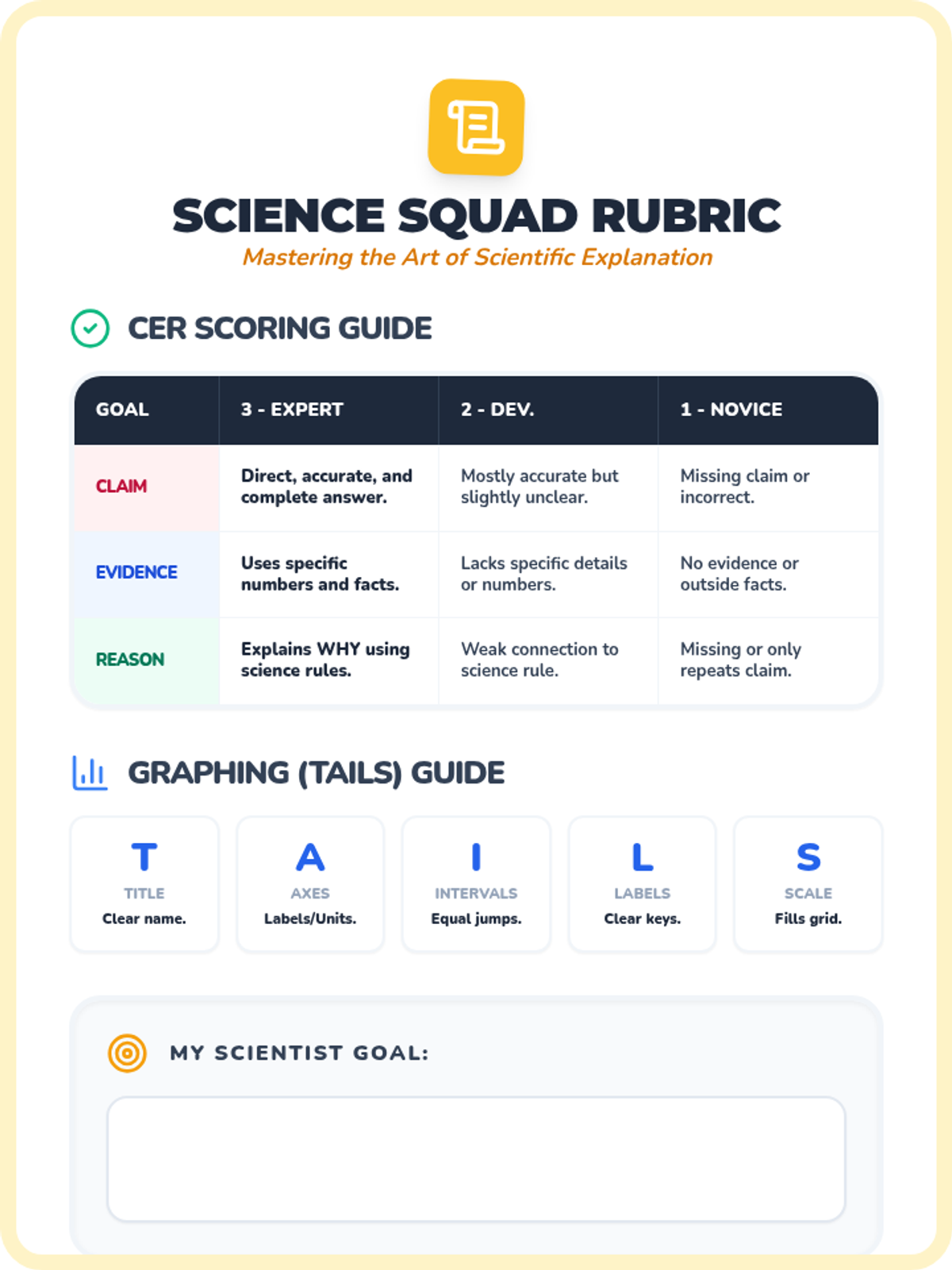 SCIENCE SQUAD RUBRIC
Mastering the Art of Scientific Explanation

CER SCORING GUIDE

| GOAL | 3 - EXPERT | 2 - DEV. | 1 - NOVICE |
|---|---|---|---|
| CLAIM | Direct, accurate, and complete answer. | Mostly accurate but slightly unclear. | Missing claim or incorrect. |
| EVIDENCE | Uses specific numbers and facts. | Lacks specific details or numbers. | No evidence or outside facts. |
| REASON | Explains WHY using science rules. | Weak connection to science rule. | Missing or only repeats claim. |

GRAPHING (TAILS) GUIDE

T
TITLE
Clear name.

A
AXES
Labels/Units.

I
INTERVALS
Equal jumps.

L
LABELS
Clear keys.

S
SCALE
Fills grid.

MY SCIENTIST GOAL: